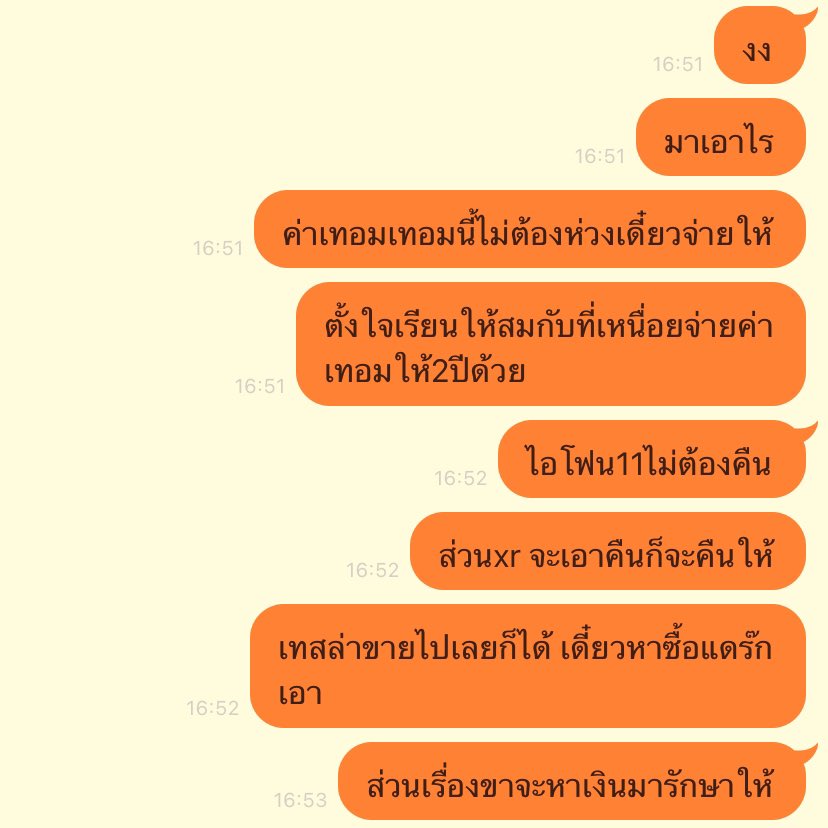 16:51
งง

16:51
มาเอาไร

16:51
ค่าเทอมเทอมนี้ไม่ต้องห่วงเดี๋ยวจ่ายให้

16:51
ตั้งใจเรียนให้สมกับที่เหนื่อยจ่ายค่าเทอมให้2ปีด้วย

16:52
ไอโฟน11ไม่ต้องคืน

16:52
ส่วนxr จะเอาคืนก็จะคืนให้

16:52
เทสล่าขายไปเลยก็ได้ เดี๋ยวหาซื้อแดร๊กเอา

16:53
ส่วนเรื่องขาจะหาเงินมารักษาให้